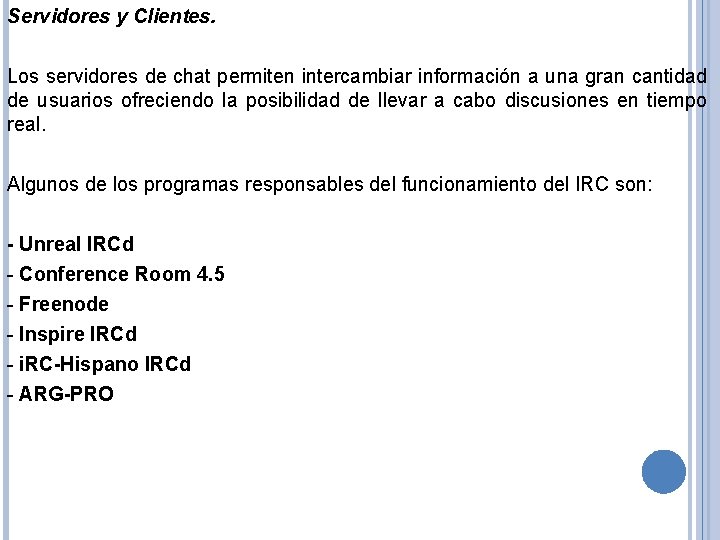 Servidores y Clientes.

Los servidores de chat permiten intercambiar información a una gran cantidad de usuarios ofreciendo la posibilidad de llevar a cabo discusiones en tiempo real.

Algunos de los programas responsables del funcionamiento del IRC son:

- Unreal IRCd
- Conference Room 4.5
- Freenode
- Inspire IRCd
- iRC-Hispano IRCd
- ARG-PRO